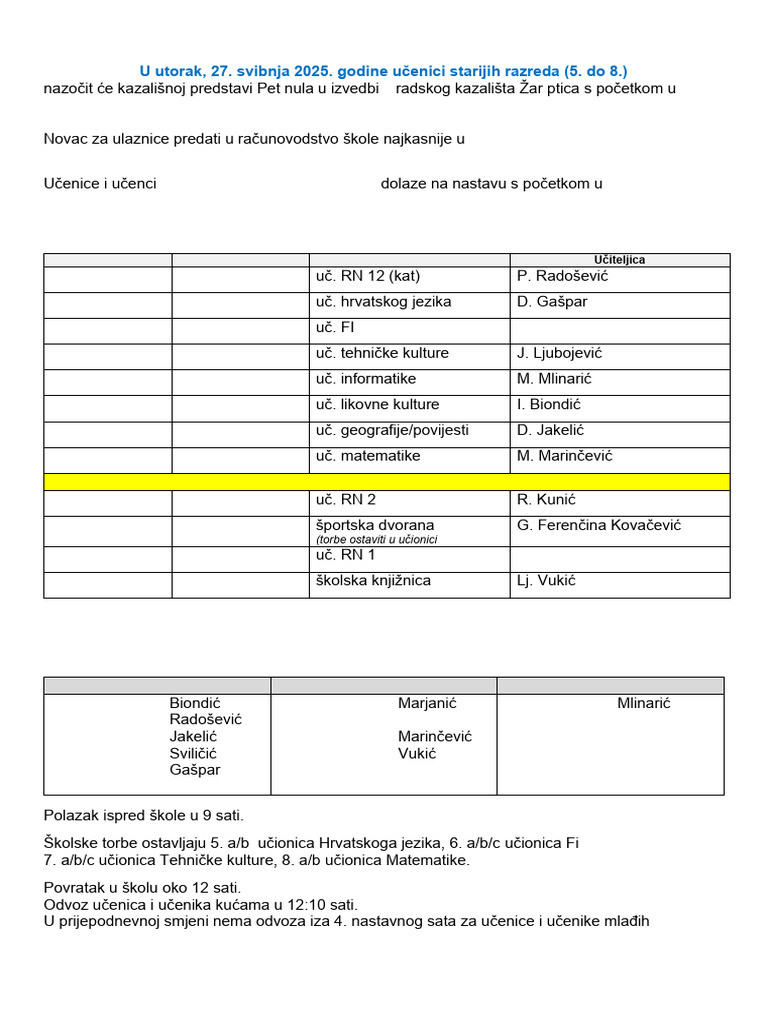 U utorak, 27. svibnja 2025. godine učenici starijih razreda (5. do 8.)
nazočit će kazališnoj predstavi Pet nula u izvedbi radskog kazališta Žar ptica s početkom u

Novac za ulaznice predati u računovodstvo škole najkasnije u

Učenice i učenci dolaze na nastavu s početkom u

| | | | Učiteljica |
|---|---|---|---|
| | | uč. RN 12 (kat) | P. Radošević |
| | | uč. hrvatskog jezika | D. Gašpar |
| | | uč. FI | |
| | | uč. tehničke kulture | J. Ljubojević |
| | | uč. informatike | M. Mlinarić |
| | | uč. likovne kulture | I. Biondić |
| | | uč. geografije/povijesti | D. Jakelić |
| | | uč. matematike | M. Marinčević |
| | | | |
| | | uč. RN 2 | R. Kunić |
| | | športska dvorana (torbe ostaviti u učionici | G. Ferenčina Kovačević |
| | | uč. RN 1 | |
| | | školska knjižnica | Lj. Vukić |

| | | |
|---|---|---|
| Biondić Radošević Jakelić Sviličić Gašpar | Marjanić Marinčević Vukić | Mlinarić |

Polazak ispred škole u 9 sati.

Školske torbe ostavljaju 5. a/b učionica Hrvatskoga jezika, 6. a/b/c učionica Fi 7. a/b/c učionica Tehničke kulture, 8. a/b učionica Matematike.

Povratak u školu oko 12 sati.
Odvoz učenica i učenika kućama u 12:10 sati.
U prijepodnevnoj smjeni nema odvoza iza 4. nastavnog sata za učenice i učenike mlađih